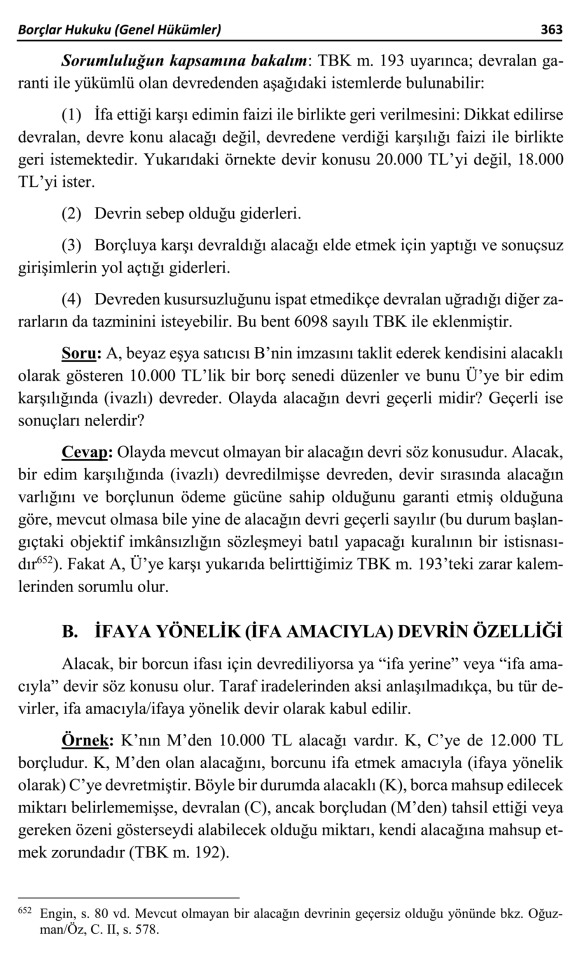 Borçlar Hukuku (Genel Hükümler) 363

Sorumluluğun kapsamına bakalım: TBK m. 193 uyarınca; devralan garanti ile yükümlü olan devredenden aşağıdaki istemlerde bulunabilir:

(1) İfa ettiği karşı edimin faizi ile birlikte geri verilmesini: Dikkat edilirse devralan, devre konu alacağı değil, devredene verdiği karşılığı faizi ile birlikte geri istemektedir. Yukarıdaki örnekte devir konusu 20.000 TL'yi değil, 18.000 TL'yi ister.

(2) Devrin sebep olduğu giderleri.

(3) Borçluya karşı devraldığı alacağı elde etmek için yaptığı ve sonuçsuz girişimlerin yol açtığı giderleri.

(4) Devreden kusursuzluğunu ispat etmedikçe devralan uğradığı diğer zararların da tazminini isteyebilir. Bu bent 6098 sayılı TBK ile eklenmiştir.

Soru: A, beyaz eşya satıcısı B'nin imzasını taklit ederek kendisini alacaklı olarak gösteren 10.000 TL'lik bir borç senedi düzenler ve bunu Ü'ye bir edim karşılığında (ivazlı) devreder. Olayda alacağın devri geçerli midir? Geçerli ise sonuçları nelerdir?

Cevap: Olayda mevcut olmayan bir alacağın devri söz konusudur. Alacak, bir edim karşılığında (ivazlı) devredilmişse devreden, devir sırasında alacağın varlığını ve borçlunun ödeme gücüne sahip olduğunu garanti etmiş olduğuna göre, mevcut olmasa bile yine de alacağın devri geçerli sayılır (bu durum başlangıçtaki objektif imkânsızlığın sözleşmeyi batıl yapacağı kuralının bir istisnasıdır$^{652}$). Fakat A, Ü'ye karşı yukarıda belirttiğimiz TBK m. 193'teki zarar kalemlerinden sorumlu olur.

B. İFAYA YÖNELİK (İFA AMACIYLA) DEVRİN ÖZELLİĞİ

Alacak, bir borcun ifası için devrediliyorsa ya "ifa yerine" veya "ifa amacıyla" devir söz konusu olur. Taraf iradelerinden aksi anlaşılmadıkça, bu tür devirler, ifa amacıyla/ifaya yönelik devir olarak kabul edilir.

Örnek: K'nın M'den 10.000 TL alacağı vardır. K, C'ye de 12.000 TL borçludur. K, M'den olan alacağını, borcunu ifa etmek amacıyla (ifaya yönelik olarak) C'ye devretmiştir. Böyle bir durumda alacaklı (K), borca mahsup edilecek miktarı belirlememişse, devralan (C), ancak borçludan (M'den) tahsil ettiği veya gereken özeni gösterseydi alabilecek olduğu miktarı, kendi alacağına mahsup etmek zorundadır (TBK m. 192).

$^{652}$ Engin, s. 80 vd. Mevcut olmayan bir alacağın devrinin geçersiz olduğu yönünde bkz. Oğuzman/Öz, C. II, s. 578.